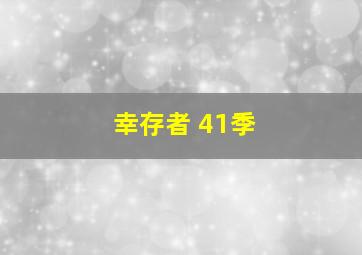 幸存者 41季